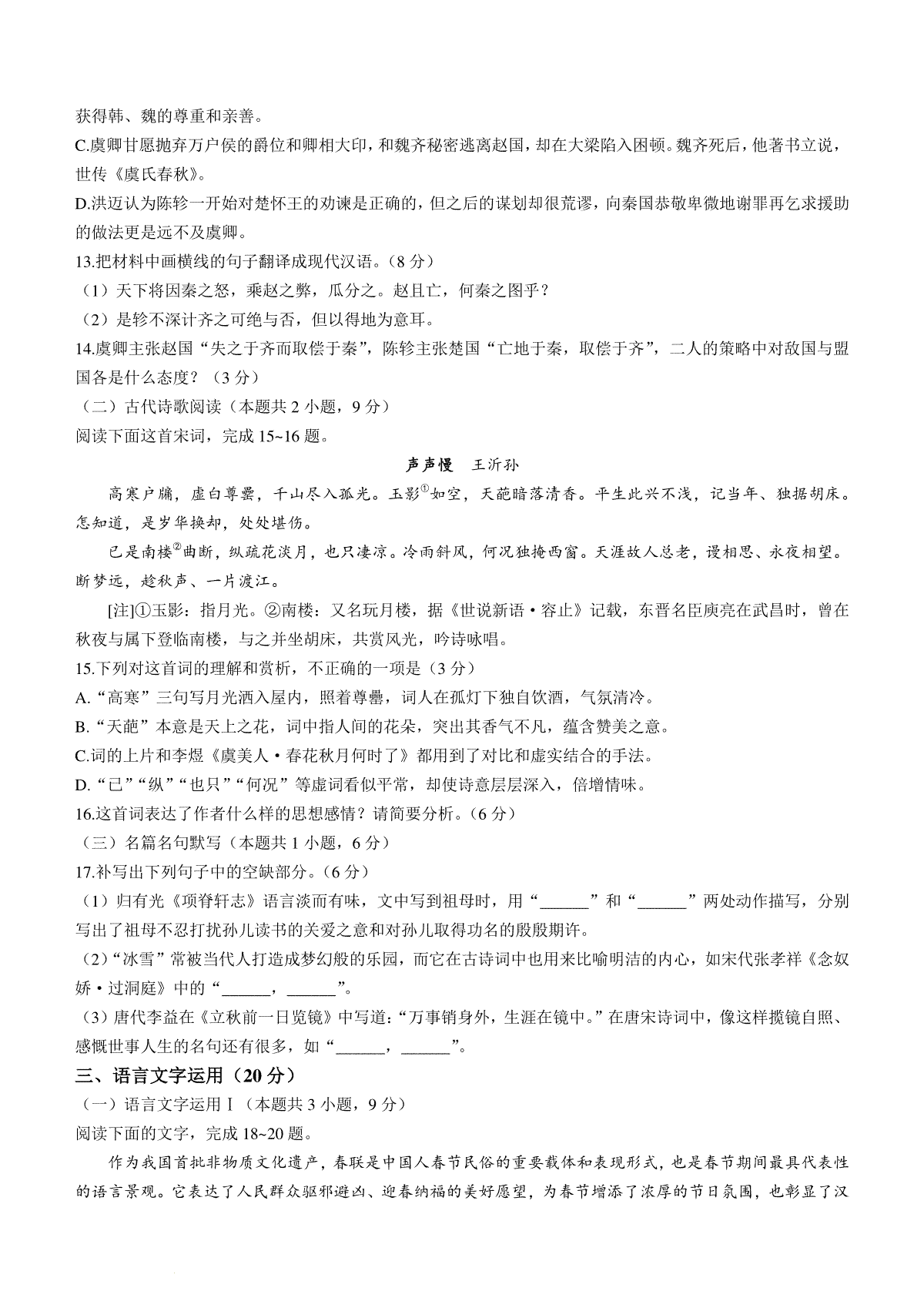 获得韩、魏的尊重和亲善。

C.虞卿甘愿抛弃万户侯的爵位和卿相大印，和魏齐秘密逃离赵国，却在大梁陷入困顿。魏齐死后，他著书立说，世传《虞氏春秋》。

D.洪迈认为陈轸一开始对楚怀王的劝谏是正确的，但之后的谋划却很荒谬，向秦国恭敬卑微地谢罪再乞求援助的做法更是远不及虞卿。

13.把材料中画横线的句子翻译成现代汉语。（8 分）

（1）天下将因秦之怒，乘赵之弊，瓜分之。赵且亡，何秦之图乎？

（2）是轸不深计齐之可绝与否，但以得地为意耳。

14.虞卿主张赵国“失之于齐而取偿于秦”，陈轸主张楚国“亡地于秦，取偿于齐”，二人的策略中对敌国与盟国各是什么态度？（3 分）

（二）古代诗歌阅读（本题共 2 小题，9 分）

阅读下面这首宋词，完成 15~16 题。

声声慢　王沂孙

高寒户牖，虚白尊罍，千山尽入孤光。玉影①如空，天葩暗落清香。平生此兴不浅，记当年、独据胡床。怎知道，是岁华换却，处处堪伤。

已是南楼②曲断，纵疏花淡月，也只凄凉。冷雨斜风，何况独掩西窗。天涯故人总老，谩相思、永夜相望。断梦远，趁秋声、一片渡江。

[注]①玉影：指月光。②南楼：又名玩月楼，据《世说新语·容止》记载，东晋名臣庾亮在武昌时，曾在秋夜与属下登临南楼，与之并坐胡床，共赏风光，吟诗咏唱。

15.下列对这首词的理解和赏析，不正确的一项是（3 分）

A.“高寒”三句写月光洒入屋内，照着尊罍，词人在孤灯下独自饮酒，气氛清冷。

B.“天葩”本意是天上之花，词中指人间的花朵，突出其香气不凡，蕴含赞美之意。

C.词的上片和李煜《虞美人·春花秋月何时了》都用到了对比和虚实结合的手法。

D.“已”“纵”“也只”“何况”等虚词看似平常，却使诗意层层深入，倍增情味。

16.这首词表达了作者什么样的思想感情？请简要分析。（6 分）

（三）名篇名句默写（本题共 1 小题，6 分）

17.补写出下列句子中的空缺部分。（6 分）

（1）归有光《项脊轩志》语言淡而有味，文中写到祖母时，用“______”和“______”两处动作描写，分别写出了祖母不忍打扰孙儿读书的关爱之意和对孙儿取得功名的殷殷期许。

（2）“冰雪”常被当代人打造成梦幻般的乐园，而它在古诗词中也用来比喻明洁的内心，如宋代张孝祥《念奴娇·过洞庭》中的“______，______”。

（3）唐代李益在《立秋前一日览镜》中写道：“万事销身外，生涯在镜中。”在唐宋诗词中，像这样揽镜自照、感慨世事人生的名句还有很多，如“______，______”。

三、语言文字运用（20 分）

（一）语言文字运用Ⅰ（本题共 3 小题，9 分）

阅读下面的文字，完成 18~20 题。

作为我国首批非物质文化遗产，春联是中国人春节民俗的重要载体和表现形式，也是春节期间最具代表性的语言景观。它表达了人民群众驱邪避凶、迎春纳福的美好愿望，为春节增添了浓厚的节日氛围，也彰显了汉